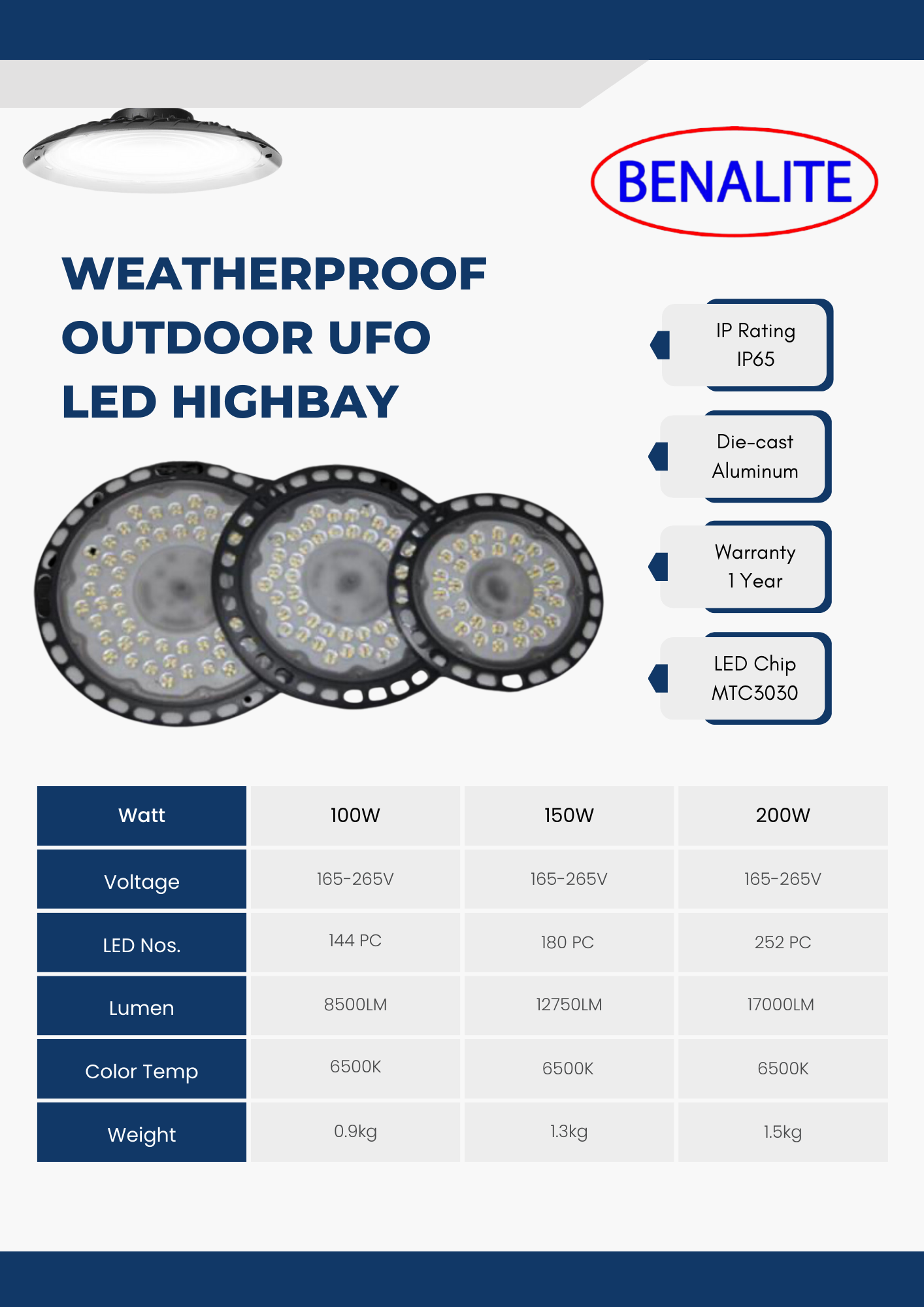 BENALITE

WEATHERPROOF OUTDOOR UFO LED HIGHBAY

IP Rating
IP65

Die-cast
Aluminum

Warranty
1 Year

LED Chip
MTC3030

| Watt | 100W | 150W | 200W |
|---|---|---|---|
| Voltage | 165-265V | 165-265V | 165-265V |
| LED Nos. | 144 PC | 180 PC | 252 PC |
| Lumen | 8500LM | 12750LM | 17000LM |
| Color Temp | 6500K | 6500K | 6500K |
| Weight | 0.9kg | 1.3kg | 1.5kg |